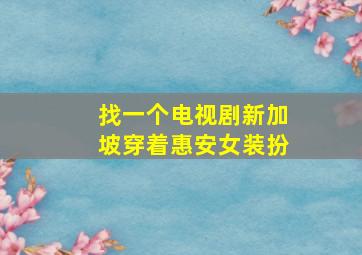 找一个电视剧新加坡穿着惠安女装扮